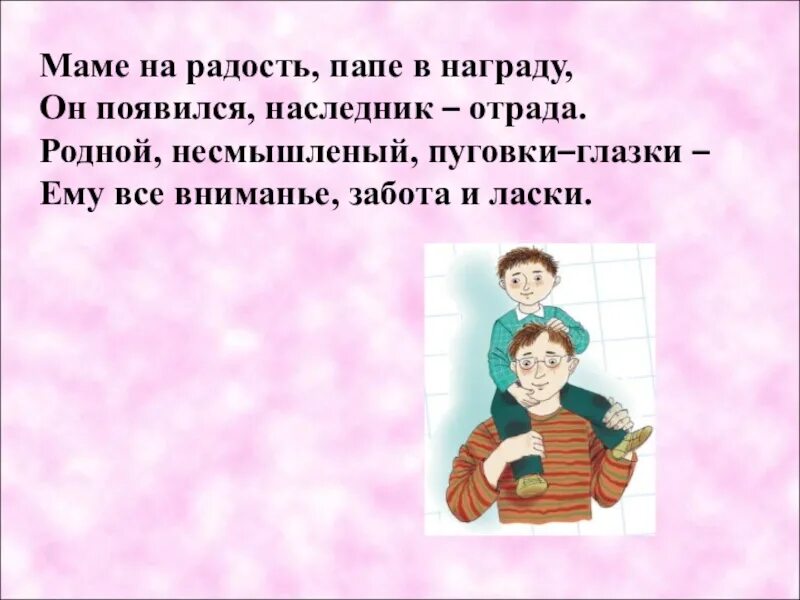 Маме на радость, папе в награду,
Он появился, наследник – отрада.
Родной, несмышленый, пуговки–глазки –
Ему все вниманье, забота и ласки.